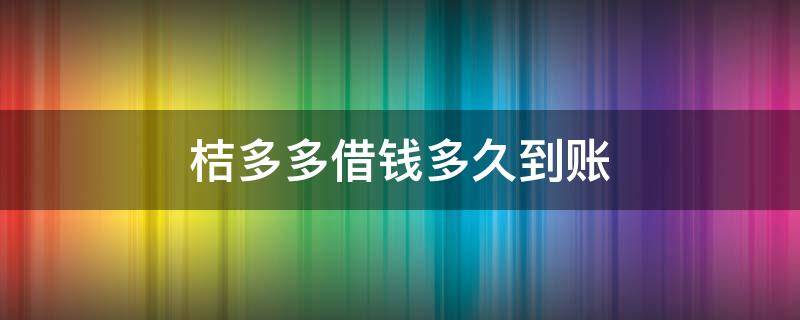 桔多多借钱多久到账